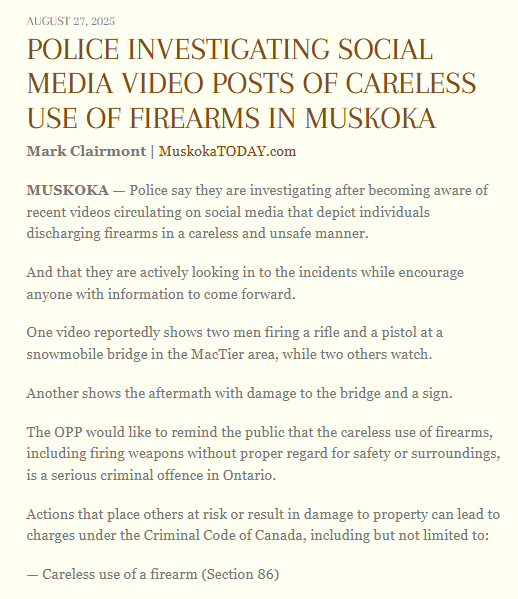 AUGUST 27, 2025

POLICE INVESTIGATING SOCIAL MEDIA VIDEO POSTS OF CARELESS USE OF FIREARMS IN MUSKOKA

Mark Clairmont | MuskokaTODAY.com

MUSKOKA — Police say they are investigating after becoming aware of recent videos circulating on social media that depict individuals discharging firearms in a careless and unsafe manner.

And that they are actively looking in to the incidents while encourage anyone with information to come forward.

One video reportedly shows two men firing a rifle and a pistol at a snowmobile bridge in the MacTier area, while two others watch.

Another shows the aftermath with damage to the bridge and a sign.

The OPP would like to remind the public that the careless use of firearms, including firing weapons without proper regard for safety or surroundings, is a serious criminal offence in Ontario.

Actions that place others at risk or result in damage to property can lead to charges under the Criminal Code of Canada, including but not limited to:

— Careless use of a firearm (Section 86)